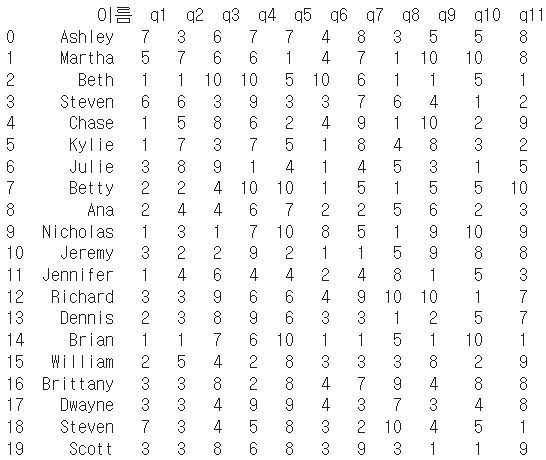 | | 이름 | q1 | q2 | q3 | q4 | q5 | q6 | q7 | q8 | q9 | q10 | q11 |
|---|---|---|---|---|---|---|---|---|---|---|---|---|
| 0 | Ashley | 7 | 3 | 6 | 7 | 7 | 4 | 8 | 3 | 5 | 5 | 8 |
| 1 | Martha | 5 | 7 | 6 | 6 | 1 | 4 | 7 | 1 | 10 | 10 | 8 |
| 2 | Beth | 1 | 1 | 10 | 10 | 5 | 10 | 6 | 1 | 1 | 5 | 1 |
| 3 | Steven | 6 | 6 | 3 | 9 | 3 | 3 | 7 | 6 | 4 | 1 | 2 |
| 4 | Chase | 1 | 5 | 8 | 6 | 2 | 4 | 9 | 1 | 10 | 2 | 9 |
| 5 | Kylie | 1 | 7 | 3 | 7 | 5 | 1 | 8 | 4 | 8 | 3 | 2 |
| 6 | Julie | 3 | 8 | 9 | 1 | 4 | 1 | 4 | 5 | 3 | 1 | 5 |
| 7 | Betty | 2 | 2 | 4 | 10 | 10 | 1 | 5 | 1 | 5 | 5 | 10 |
| 8 | Ana | 2 | 4 | 4 | 6 | 7 | 2 | 2 | 5 | 6 | 2 | 3 |
| 9 | Nicholas | 1 | 3 | 1 | 7 | 10 | 8 | 5 | 1 | 9 | 10 | 9 |
| 10 | Jeremy | 3 | 2 | 2 | 9 | 2 | 1 | 1 | 5 | 9 | 8 | 8 |
| 11 | Jennifer | 1 | 4 | 6 | 4 | 4 | 2 | 4 | 8 | 1 | 5 | 3 |
| 12 | Richard | 3 | 3 | 9 | 6 | 6 | 4 | 9 | 10 | 10 | 1 | 7 |
| 13 | Dennis | 2 | 3 | 8 | 9 | 6 | 3 | 3 | 1 | 2 | 5 | 7 |
| 14 | Brian | 1 | 1 | 7 | 6 | 10 | 1 | 1 | 5 | 1 | 10 | 1 |
| 15 | William | 2 | 5 | 4 | 2 | 8 | 3 | 3 | 3 | 8 | 2 | 9 |
| 16 | Brittany | 3 | 3 | 8 | 2 | 8 | 4 | 7 | 9 | 4 | 8 | 8 |
| 17 | Dwayne | 3 | 3 | 4 | 9 | 9 | 4 | 3 | 7 | 3 | 4 | 8 |
| 18 | Steven | 7 | 3 | 4 | 5 | 8 | 3 | 2 | 10 | 4 | 5 | 1 |
| 19 | Scott | 3 | 3 | 8 | 6 | 8 | 3 | 9 | 3 | 1 | 1 | 9 |